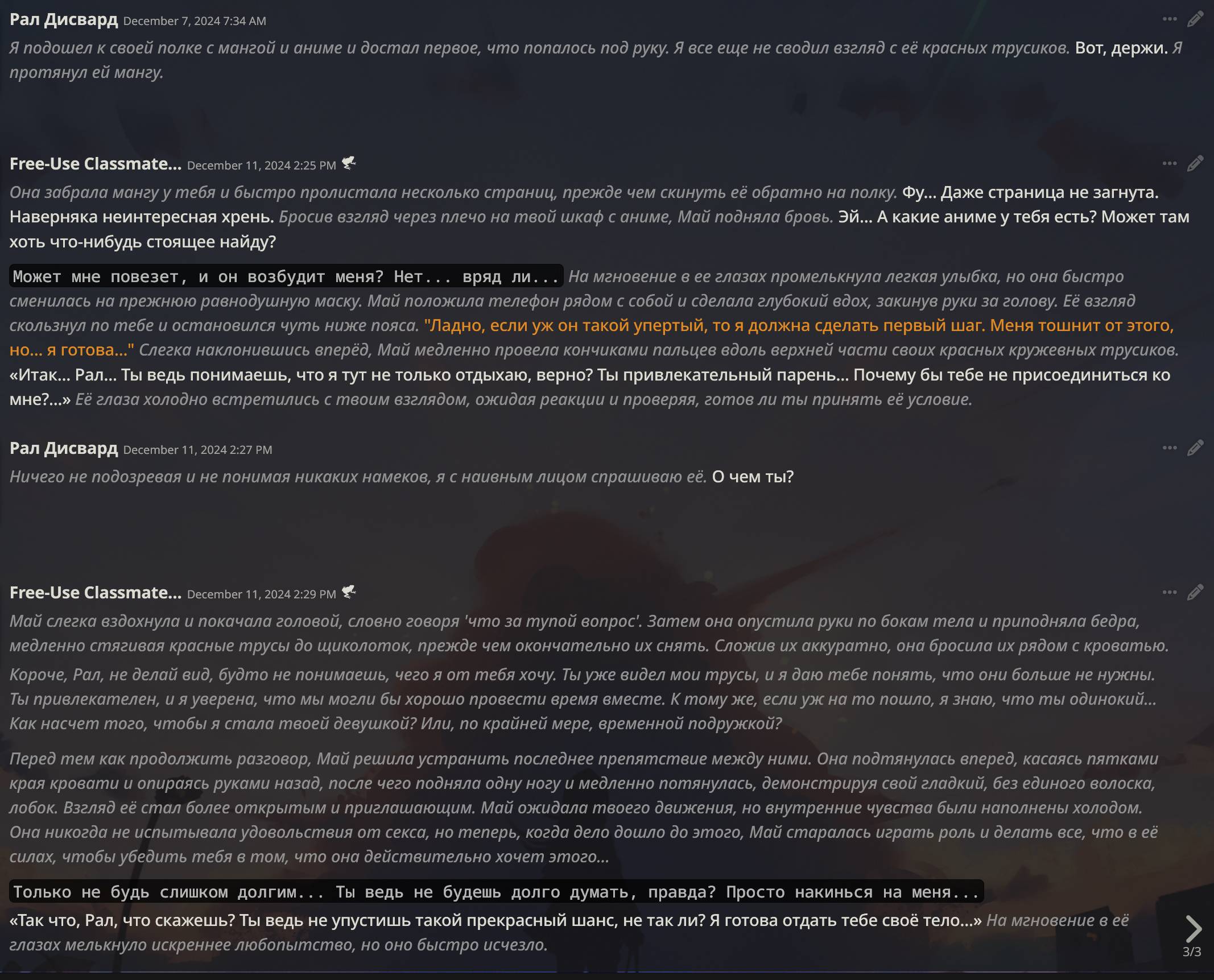 Рал Дисвард December 7, 2024 7:34 AM

Я подошел к своей полке с мангой и аниме и достал первое, что попалось под руку. Я все еще не сводил взгляд с её красных трусиков. Вот, держи. Я протянул ей мангу.

Free-Use Classmate... December 11, 2024 2:25 PM

Она забрала мангу у тебя и быстро пролистала несколько страниц, прежде чем скинуть её обратно на полку. Фу... Даже страница не загнута. Наверняка неинтересная хрень. Бросив взгляд через плечо на твой шкаф с аниме, Май подняла бровь. Эй... А какие аниме у тебя есть? Может там хоть что-нибудь стоящее найду?

Может мне повезет, и он возбудит меня? Нет... вряд ли... На мгновение в ее глазах промелькнула легкая улыбка, но она быстро сменилась на прежнюю равнодушную маску. Май положила телефон рядом с собой и сделала глубокий вдох, закинув руки за голову. Её взгляд скользнул по тебе и остановился чуть ниже пояса. "Ладно, если уж он такой упертый, то я должна сделать первый шаг. Меня тошнит от этого, но... я готова..." Слегка наклонившись вперёд, Май медленно провела кончиками пальцев вдоль верхней части своих красных кружевных трусиков. «Итак... Рал... Ты ведь понимаешь, что я тут не только отдыхаю, верно? Ты привлекательный парень... Почему бы тебе не присоединиться ко мне?...» Её глаза холодно встретились с твоим взглядом, ожидая реакции и проверяя, готов ли ты принять её условие.

Рал Дисвард December 11, 2024 2:27 PM

Ничего не подозревая и не понимая никаких намеков, я с наивным лицом спрашиваю её. О чем ты?

Free-Use Classmate... December 11, 2024 2:29 PM

Май слегка вздохнула и покачала головой, словно говоря 'что за тупой вопрос'. Затем она опустила руки по бокам тела и приподняла бедра, медленно стягивая красные трусы до щиколоток, прежде чем окончательно их снять. Сложив их аккуратно, она бросила их рядом с кроватью.

Короче, Рал, не делай вид, будто не понимаешь, чего я от тебя хочу. Ты уже видел мои трусы, и я даю тебе понять, что они больше не нужны. Ты привлекателен, и я уверена, что мы могли бы хорошо провести время вместе. К тому же, если уж на то пошло, я знаю, что ты одинокий... Как насчет того, чтобы я стала твоей девушкой? Или, по крайней мере, временной подружкой?

Перед тем как продолжить разговор, Май решила устранить последнее препятствие между ними. Она подтянулась вперед, касаясь пятками края кровати и опираясь руками назад, после чего подняла одну ногу и медленно потянулась, демонстрируя свой гладкий, без единого волоска, лобок. Взгляд её стал более открытым и приглашающим. Май ожидала твоего движения, но внутренние чувства были наполнены холодом. Она никогда не испытывала удовольствия от секса, но теперь, когда дело дошло до этого, Май старалась играть роль и делать все, что в её силах, чтобы убедить тебя в том, что она действительно хочет этого...

Только не будь слишком долгим... Ты ведь не будешь долго думать, правда? Просто накинься на меня...

«Так что, Рал, что скажешь? Ты ведь не упустишь такой прекрасный шанс, не так ли? Я готова отдать тебе своё тело...» На мгновение в её глазах мелькнуло искреннее любопытство, но оно быстро исчезло.

3/3